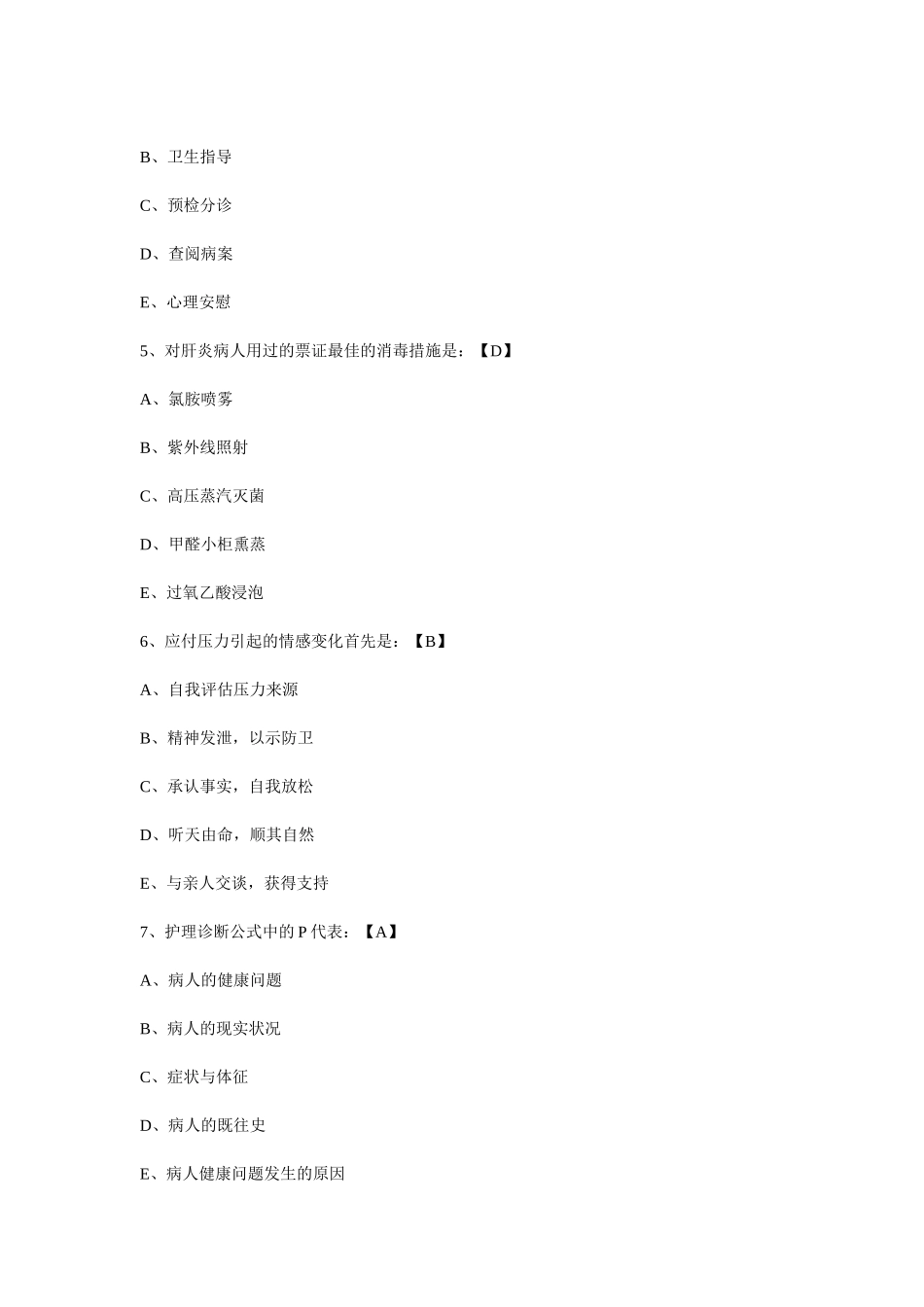 B、卫生指导

C、预检分诊

D、查阅病案

E、心理安慰

5、对肝炎病人用过的票证最佳的消毒措施是：【D】

A、氯胺喷雾

B、紫外线照射

C、高压蒸汽灭菌

D、甲醛小柜熏蒸

E、过氧乙酸浸泡

6、应付压力引起的情感变化首先是：【B】

A、自我评估压力来源

B、精神发泄，以示防卫

C、承认事实，自我放松

D、听天由命，顺其自然

E、与亲人交谈，获得支持

7、护理诊断公式中的 P 代表：【A】

A、病人的健康问题

B、病人的现实状况

C、症状与体征

D、病人的既往史

E、病人健康问题发生的原因